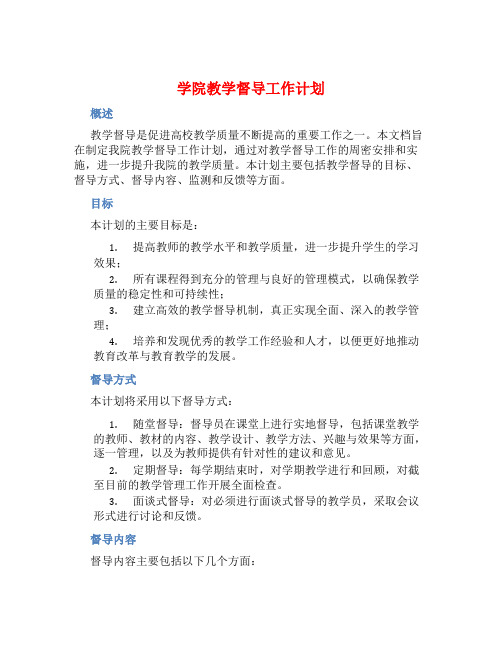 学院教学督导工作计划

概述

教学督导是促进高校教学质量不断提高的重要工作之一。本文档旨在制定我院教学督导工作计划，通过对教学督导工作的周密安排和实施，进一步提升我院的教学质量。本计划主要包括教学督导的目标、督导方式、督导内容、监测和反馈等方面。

目标

本计划的主要目标是：

1. 提高教师的教学水平和教学质量，进一步提升学生的学习效果；

2. 所有课程得到充分的管理与良好的管理模式，以确保教学质量的稳定性和可持续性；

3. 建立高效的教学督导机制，真正实现全面、深入的教学管理；

4. 培养和发现优秀的教学工作经验和人才，以便更好地推动教育改革与教育教学的发展。

督导方式

本计划将采用以下督导方式：

1. 随堂督导：督导员在课堂上进行实地督导，包括课堂教学的教师、教材的内容、教学设计、教学方法、兴趣与效果等方面，逐一管理，以及为教师提供有针对性的建议和意见。

2. 定期督导：每学期结束时，对学期教学进行和回顾，对截至目前的教学管理工作开展全面检查。

3. 面谈式督导：对必须进行面谈式督导的教学员，采取会议形式进行讨论和反馈。

督导内容

督导内容主要包括以下几个方面：